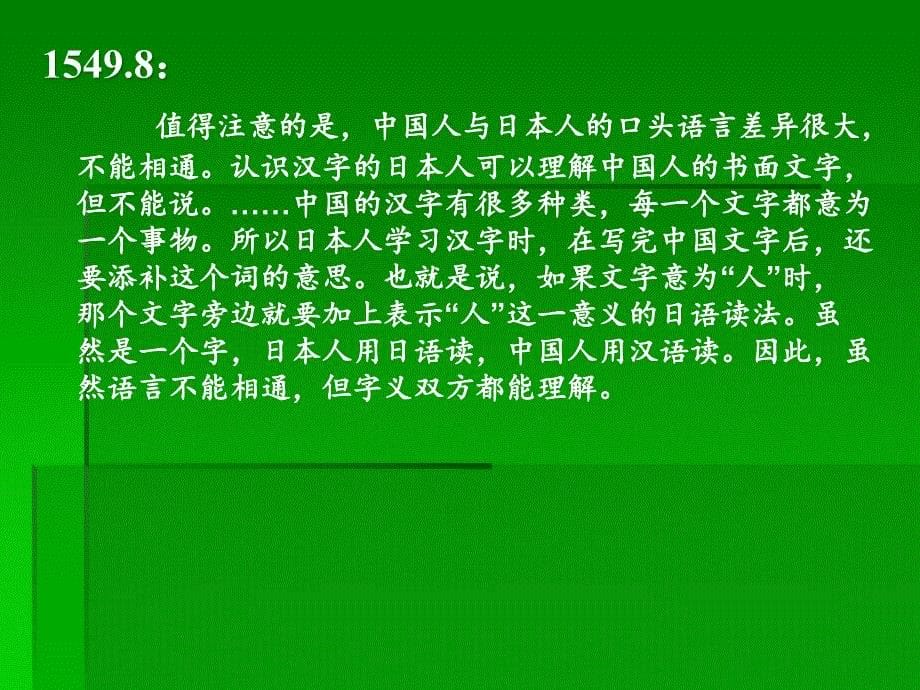 1549.8：

值得注意的是，中国人与日本人的口头语言差异很大，不能相通。认识汉字的日本人可以理解中国人的书面文字，但不能说。……中国的汉字有很多种类，每一个文字都意为一个事物。所以日本人学习汉字时，在写完中国文字后，还要添补这个词的意思。也就是说，如果文字意为“人”时，那个文字旁边就要加上表示“人”这一意义的日语读法。虽然是一个字，日本人用日语读，中国人用汉语读。因此，虽然语言不能相通，但字义双方都能理解。